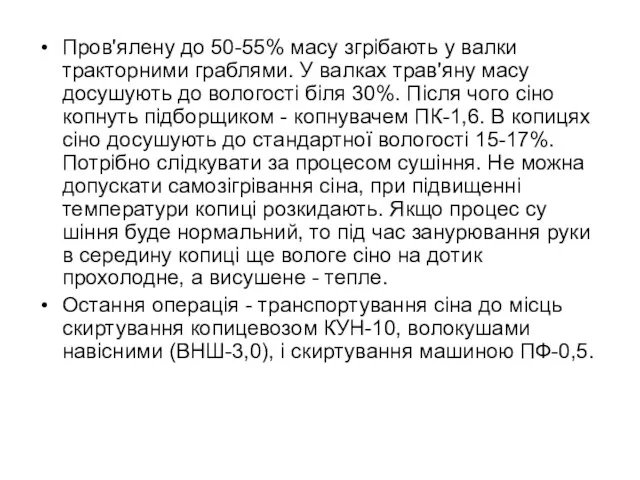 • Пров'ялену до 50-55% масу згрібають у валки тракторними граблями. У валках трав'яну масу досушують до вологості біля 30%. Після чого сіно копнуть підборщиком - копнувачем ПК-1,6. В копицях сіно досушують до стандартної вологості 15-17%. Потрібно слідкувати за процесом сушіння. Не можна допускати самозігрівання сіна, при підвищенні температури копиці розкидають. Якщо процес су шіння буде нормальний, то під час занурювання руки в середину копиці ще вологе сіно на дотик прохолодне, а висушене - тепле.

• Остання операція - транспортування сіна до місць скиртування копицевозом КУН-10, волокушами навісними (ВНШ-3,0), і скиртування машиною ПФ-0,5.